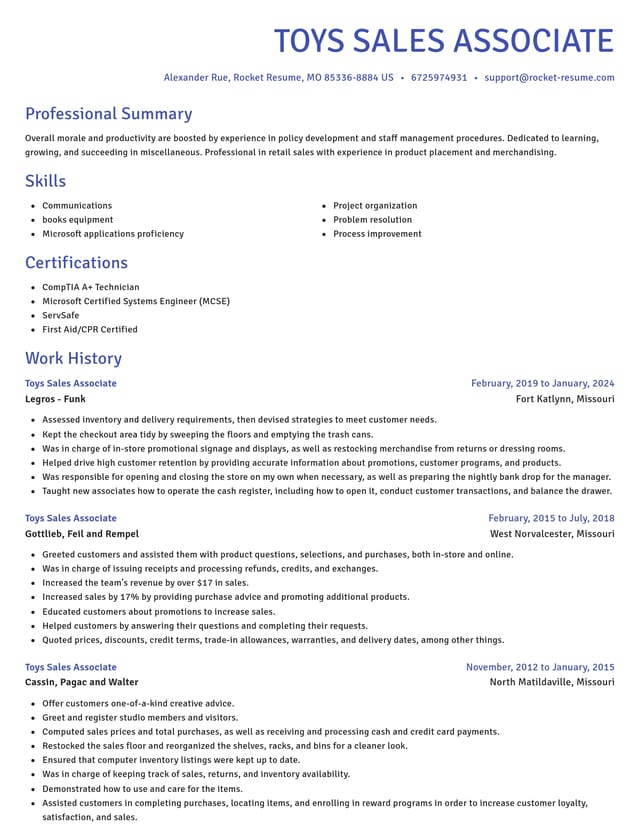 TOYS SALES ASSOCIATE

Alexander Rue, Rocket Resume, MO 85336-8884 US • 6725974931 • support@rocket-resume.com

Professional Summary

Overall morale and productivity are boosted by experience in policy development and staff management procedures. Dedicated to learning, growing, and succeeding in miscellaneous. Professional in retail sales with experience in product placement and merchandising.

Skills

• Communications
• books equipment
• Microsoft applications proficiency
• Project organization
• Problem resolution
• Process improvement

Certifications

• CompTIA A+ Technician
• Microsoft Certified Systems Engineer (MCSE)
• ServSafe
• First Aid/CPR Certified

Work History

Toys Sales Associate
February, 2019 to January, 2024
Legros - Funk
Fort Katlynn, Missouri

• Assessed inventory and delivery requirements, then devised strategies to meet customer needs.
• Kept the checkout area tidy by sweeping the floors and emptying the trash cans.
• Was in charge of in-store promotional signage and displays, as well as restocking merchandise from returns or dressing rooms.
• Helped drive high customer retention by providing accurate information about promotions, customer programs, and products.
• Was responsible for opening and closing the store on my own when necessary, as well as preparing the nightly bank drop for the manager.
• Taught new associates how to operate the cash register, including how to open it, conduct customer transactions, and balance the drawer.

Toys Sales Associate
February, 2015 to July, 2018
Gottlieb, Feil and Rempel
West Norvalcester, Missouri

• Greeted customers and assisted them with product questions, selections, and purchases, both in-store and online.
• Was in charge of issuing receipts and processing refunds, credits, and exchanges.
• Increased the team's revenue by over $17 in sales.
• Increased sales by 17% by providing purchase advice and promoting additional products.
• Educated customers about promotions to increase sales.
• Helped customers by answering their questions and completing their requests.
• Quoted prices, discounts, credit terms, trade-in allowances, warranties, and delivery dates, among other things.

Toys Sales Associate
November, 2012 to January, 2015
Cassin, Pagac and Walter
North Matildaville, Missouri

• Offer customers one-of-a-kind creative advice.
• Greet and register studio members and visitors.
• Computed sales prices and total purchases, as well as receiving and processing cash and credit card payments.
• Restocked the sales floor and reorganized the shelves, racks, and bins for a cleaner look.
• Ensured that computer inventory listings were kept up to date.
• Was in charge of keeping track of sales, returns, and inventory availability.
• Demonstrated how to use and care for the items.
• Assisted customers in completing purchases, locating items, and enrolling in reward programs in order to increase customer loyalty, satisfaction, and sales.